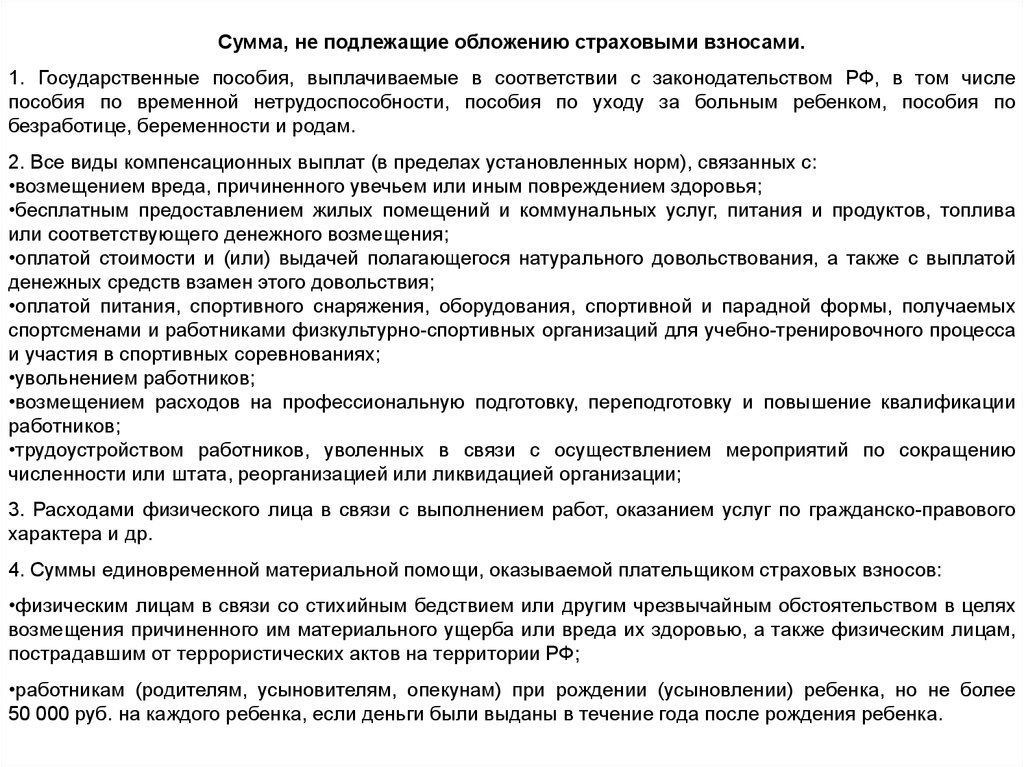 Сумма, не подлежащие обложению страховыми взносами.

1. Государственные пособия, выплачиваемые в соответствии с законодательством РФ, в том числе пособия по временной нетрудоспособности, пособия по уходу за больным ребенком, пособия по безработице, беременности и родам.

2. Все виды компенсационных выплат (в пределах установленных норм), связанных с:
•возмещением вреда, причиненного увечьем или иным повреждением здоровья;
•бесплатным предоставлением жилых помещений и коммунальных услуг, питания и продуктов, топлива или соответствующего денежного возмещения;
•оплатой стоимости и (или) выдачей полагающегося натурального довольствования, а также с выплатой денежных средств взамен этого довольствия;
•оплатой питания, спортивного снаряжения, оборудования, спортивной и парадной формы, получаемых спортсменами и работниками физкультурно-спортивных организаций для учебно-тренировочного процесса и участия в спортивных соревнованиях;
•увольнением работников;
•возмещением расходов на профессиональную подготовку, переподготовку и повышение квалификации работников;
•трудоустройством работников, уволенных в связи с осуществлением мероприятий по сокращению численности или штата, реорганизацией или ликвидацией организации;

3. Расходами физического лица в связи с выполнением работ, оказанием услуг по гражданско-правового характера и др.

4. Суммы единовременной материальной помощи, оказываемой плательщиком страховых взносов:

•физическим лицам в связи со стихийным бедствием или другим чрезвычайным обстоятельством в целях возмещения причиненного им материального ущерба или вреда их здоровью, а также физическим лицам, пострадавшим от террористических актов на территории РФ;

•работникам (родителям, усыновителям, опекунам) при рождении (усыновлении) ребенка, но не более 50 000 руб. на каждого ребенка, если деньги были выданы в течение года после рождения ребенка.